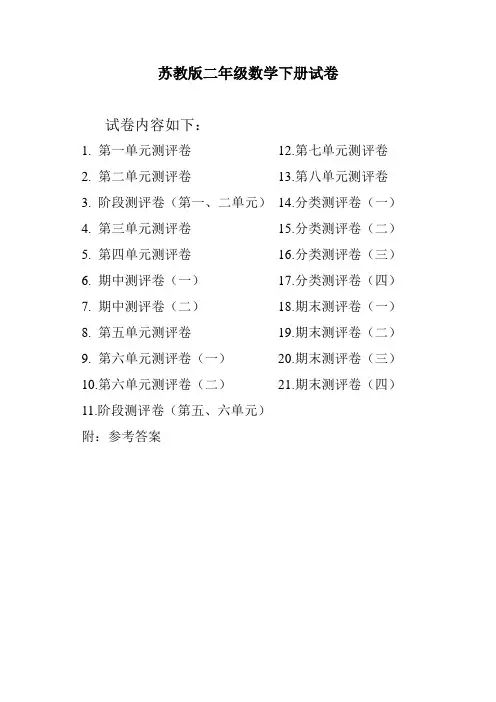 苏教版二年级数学下册试卷

试卷内容如下：

1. 第一单元测评卷
2. 第二单元测评卷
3. 阶段测评卷（第一、二单元）
4. 第三单元测评卷
5. 第四单元测评卷
6. 期中测评卷（一）
7. 期中测评卷（二）
8. 第五单元测评卷
9. 第六单元测评卷（一）
10.第六单元测评卷（二）
11.阶段测评卷（第五、六单元）

12.第七单元测评卷
13.第八单元测评卷
14.分类测评卷（一）
15.分类测评卷（二）
16.分类测评卷（三）
17.分类测评卷（四）
18.期末测评卷（一）
19.期末测评卷（二）
20.期末测评卷（三）
21.期末测评卷（四）

附：参考答案